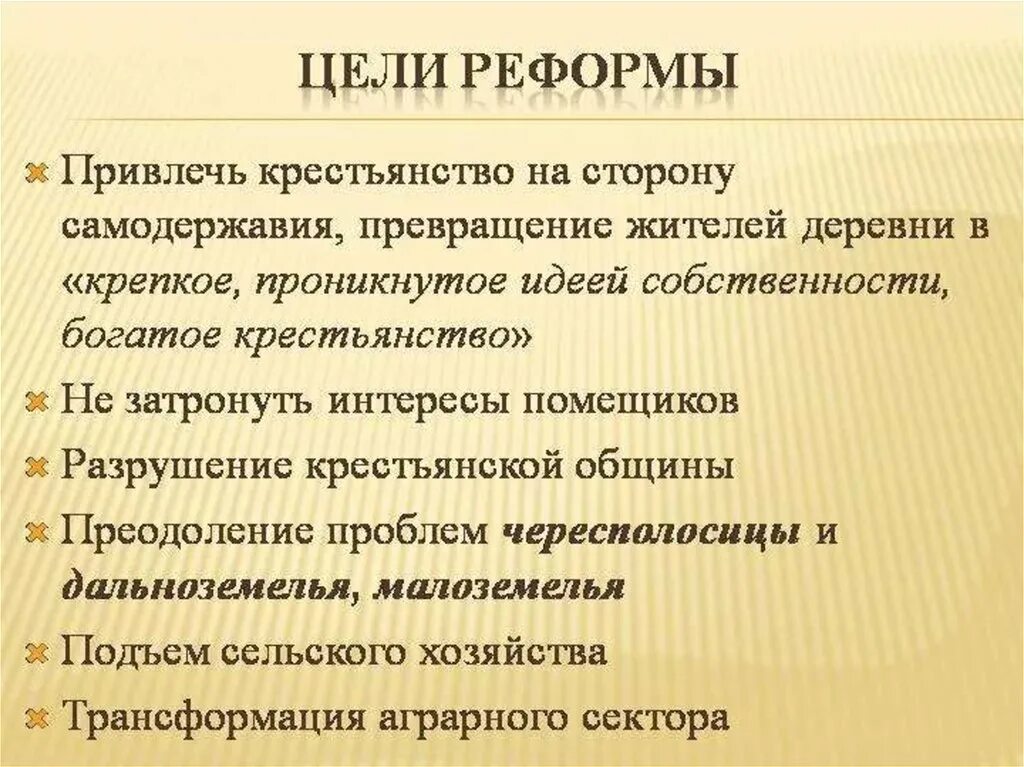 ЦЕЛИ РЕФОРМЫ

Привлечь крестьянство на сторону самодержавия, превращение жителей деревни в «крепкое, проникнутое идеей собственности, богатое крестьянство»

Не затронуть интересы помещиков

Разрушение крестьянской общины

Преодоление проблем чересполосицы и дальноземелья, малоземелья

Подъем сельского хозяйства

Трансформация аграрного сектора